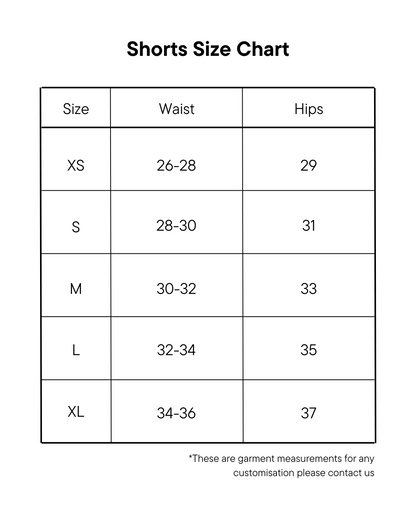 Shorts Size Chart

| Size | Waist | Hips |
|---|---|---|
| XS | 26-28 | 29 |
| S | 28-30 | 31 |
| M | 30-32 | 33 |
| L | 32-34 | 35 |
| XL | 34-36 | 37 |

*These are garment measurements for any customisation please contact us